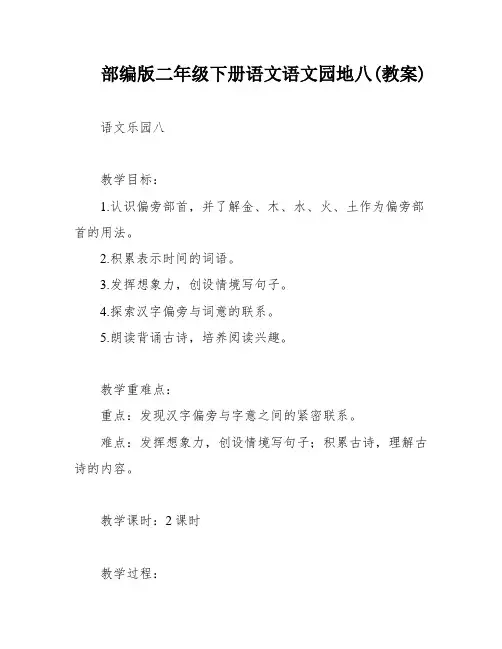 部编版二年级下册语文语文园地八(教案)

语文乐园八

教学目标：

1.认识偏旁部首，并了解金、木、水、火、土作为偏旁部首的用法。

2.积累表示时间的词语。

3.发挥想象力，创设情境写句子。

4.探索汉字偏旁与词意的联系。

5.朗读背诵古诗，培养阅读兴趣。

教学重难点：

重点：发现汉字偏旁与字意之间的紧密联系。

难点：发挥想象力，创设情境写句子；积累古诗，理解古诗的内容。

教学课时：2课时

教学过程：